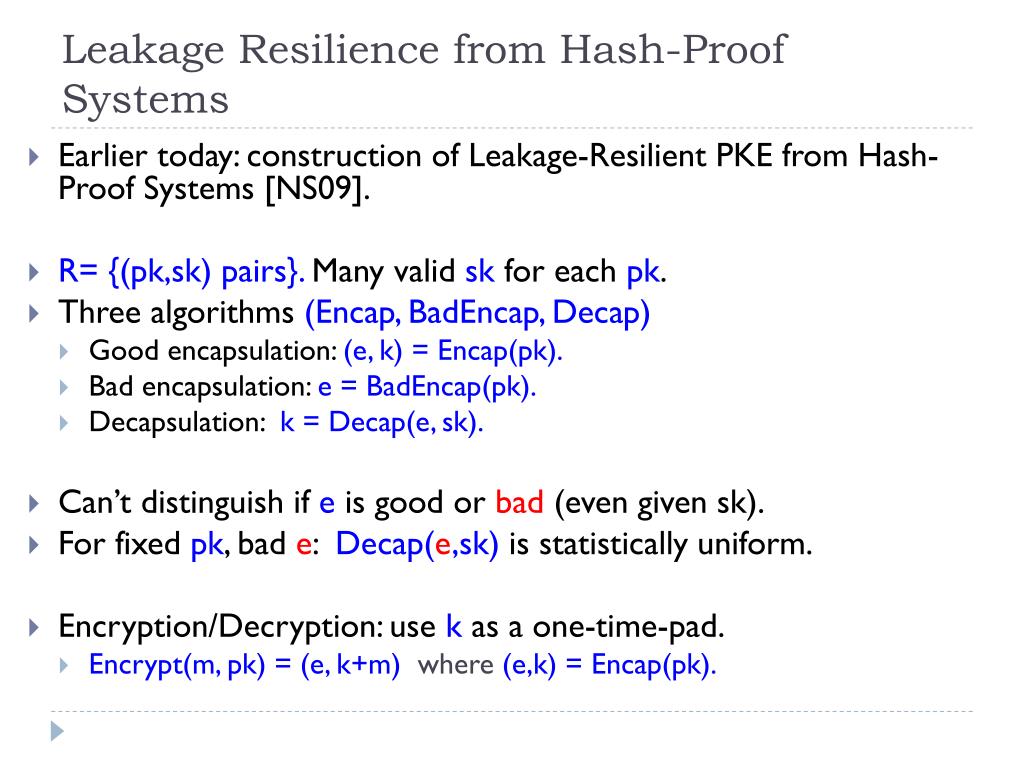 Leakage Resilience from Hash-Proof Systems

Earlier today: construction of Leakage-Resilient PKE from Hash-Proof Systems [NS09].

R= {(pk,sk) pairs}. Many valid sk for each pk.

Three algorithms (Encap, BadEncap, Decap)

Good encapsulation: (e, k) = Encap(pk).

Bad encapsulation: e = BadEncap(pk).

Decapsulation: k = Decap(e, sk).

Can't distinguish if e is good or bad (even given sk).

For fixed pk, bad e: Decap(e,sk) is statistically uniform.

Encryption/Decryption: use k as a one-time-pad.

Encrypt(m, pk) = (e, k+m) where (e,k) = Encap(pk).